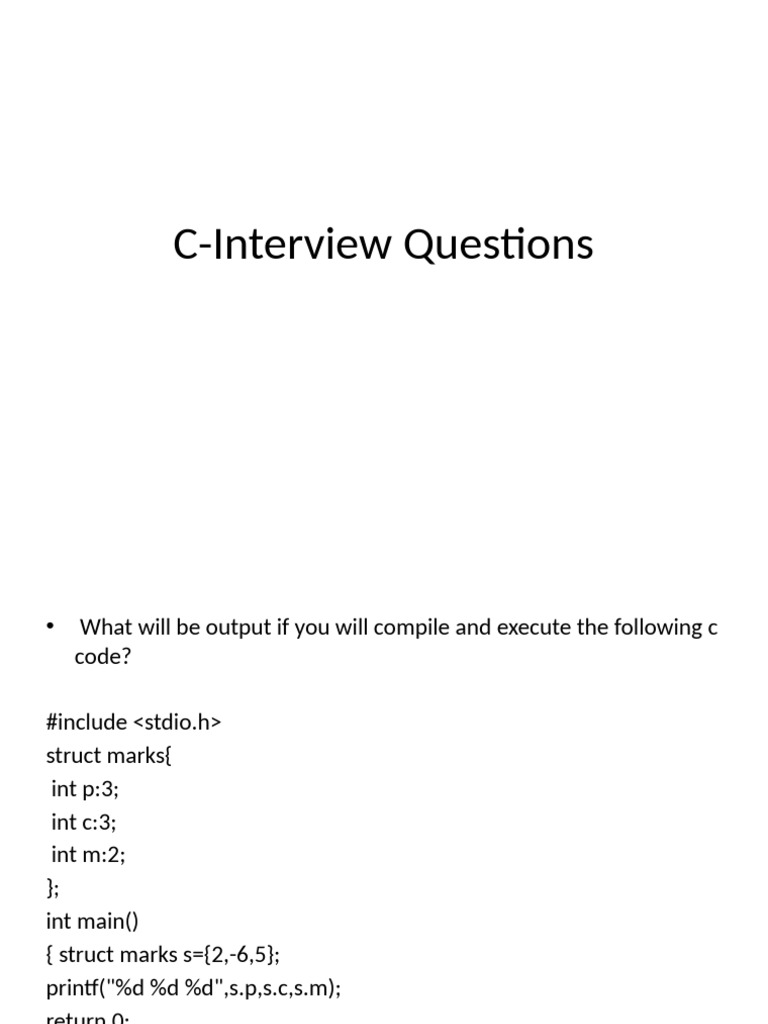 C-Interview Questions

• What will be output if you will compile and execute the following c code?

#include <stdio.h>
struct marks{
int p:3;
int c:3;
int m:2;
};
int main()
{ struct marks s={2,-6,5};
printf("%d %d %d",s.p,s.c,s.m);
return 0;